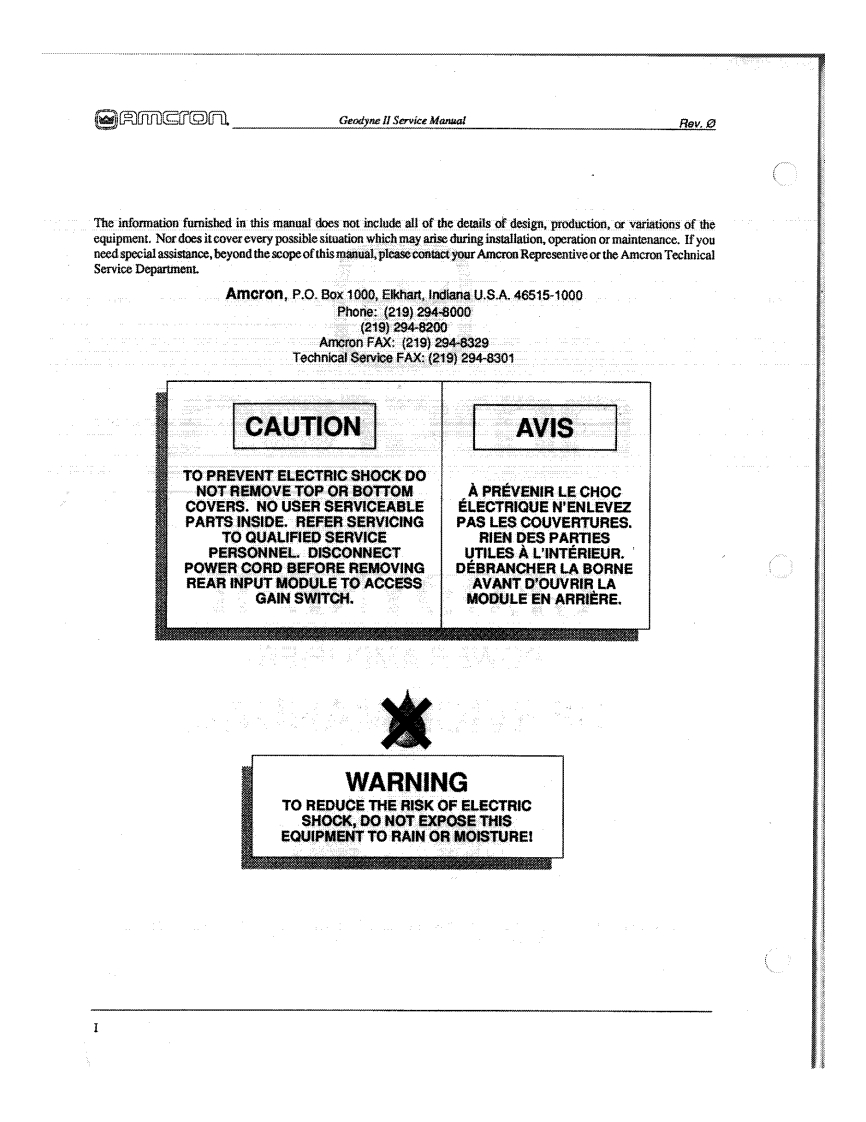 amcron Geodyne II Service Manual Rev. Ø

The information furnished in this manual does not include all of the details of design, production, or variations of the equipment. Nor does it cover every possible situation which may arise during installation, operation or maintenance. If you need special assistance, beyond the scope of this manual, please contact your Amcron Representive or the Amcron Technical Service Department.

Amcron, P.O. Box 1000, Elkhart, Indiana U.S.A. 46515-1000
Phone: (219) 294-8000
(219) 294-8200
Amcron FAX: (219) 294-8329
Technical Service FAX: (219) 294-8301

CAUTION

TO PREVENT ELECTRIC SHOCK DO NOT REMOVE TOP OR BOTTOM COVERS. NO USER SERVICEABLE PARTS INSIDE. REFER SERVICING TO QUALIFIED SERVICE PERSONNEL. DISCONNECT POWER CORD BEFORE REMOVING REAR INPUT MODULE TO ACCESS GAIN SWITCH.

AVIS

À PRÉVENIR LE CHOC ÉLECTRIQUE N'ENLEVEZ PAS LES COUVERTURES. RIEN DES PARTIES UTILES À L'INTÉRIEUR. DÉBRANCHER LA BORNE AVANT D'OUVRIR LA MODULE EN ARRIÈRE.

WARNING

TO REDUCE THE RISK OF ELECTRIC SHOCK, DO NOT EXPOSE THIS EQUIPMENT TO RAIN OR MOISTURE!

I